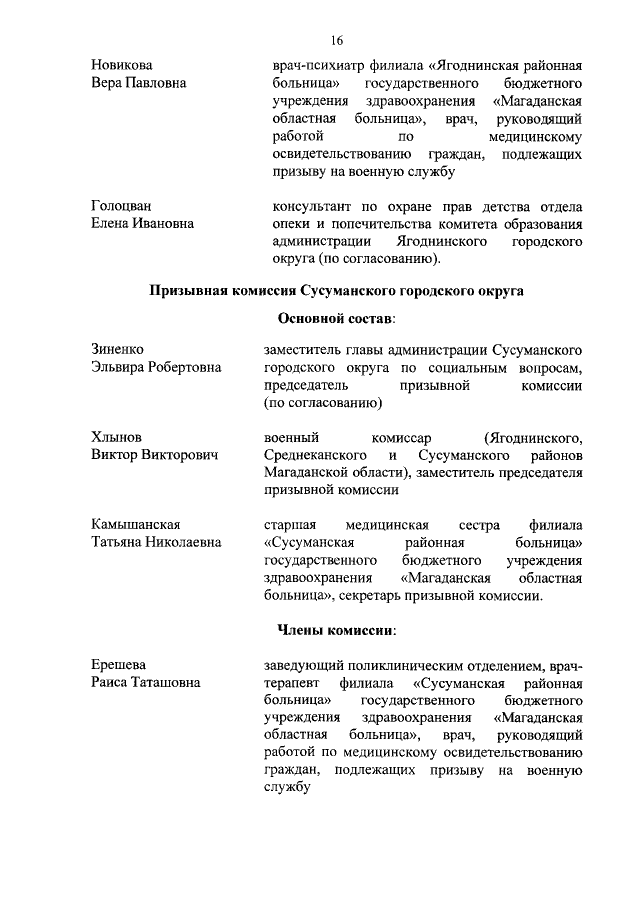 16

Новикова
Вера Павловна

врач-психиатр филиала «Ягоднинская районная больница» государственного бюджетного учреждения здравоохранения «Магаданская областная больница», врач, руководящий работой по медицинскому освидетельствованию граждан, подлежащих призыву на военную службу

Голоцван
Елена Ивановна

консультант по охране прав детства отдела опеки и попечительства комитета образования администрации Ягоднинского городского округа (по согласованию).

Призывная комиссия Сусуманского городского округа

Основной состав:

Зиненко
Эльвира Робертовна

заместитель главы администрации Сусуманского городского округа по социальным вопросам, председатель призывной комиссии (по согласованию)

Хлынов
Виктор Викторович

военный комиссар (Ягоднинского, Среднеканского и Сусуманского районов Магаданской области), заместитель председателя призывной комиссии

Камышанская
Татьяна Николаевна

старшая медицинская сестра филиала «Сусуманская районная больница» государственного бюджетного учреждения здравоохранения «Магаданская областная больница», секретарь призывной комиссии.

Члены комиссии:

Ерешева
Раиса Таташовна

заведующий поликлиническим отделением, врач-терапевт филиала «Сусуманская районная больница» государственного бюджетного учреждения здравоохранения «Магаданская областная больница», врач, руководящий работой по медицинскому освидетельствованию граждан, подлежащих призыву на военную службу